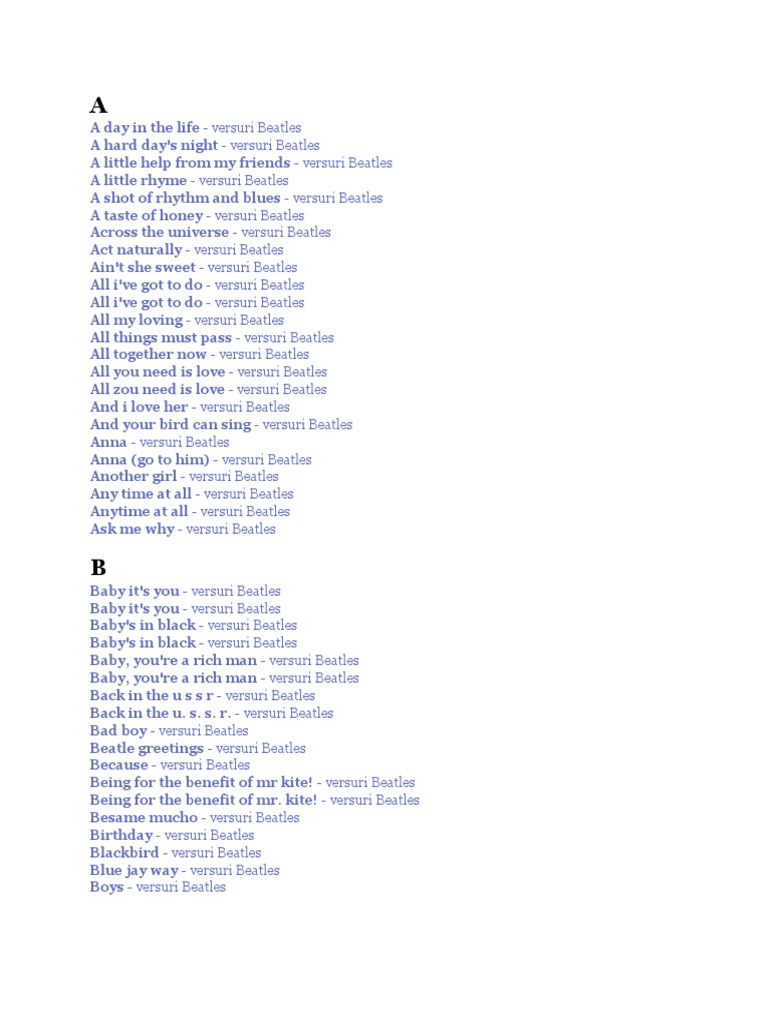 A
A day in the life - versuri Beatles
A hard day's night - versuri Beatles
A little help from my friends - versuri Beatles
A little rhyme - versuri Beatles
A shot of rhythm and blues - versuri Beatles
A taste of honey - versuri Beatles
Across the universe - versuri Beatles
Act naturally - versuri Beatles
Ain't she sweet - versuri Beatles
All i've got to do - versuri Beatles
All i've got to do - versuri Beatles
All my loving - versuri Beatles
All things must pass - versuri Beatles
All together now - versuri Beatles
All you need is love - versuri Beatles
All zou need is love - versuri Beatles
And i love her - versuri Beatles
And your bird can sing - versuri Beatles
Anna - versuri Beatles
Anna (go to him) - versuri Beatles
Another girl - versuri Beatles
Any time at all - versuri Beatles
Anytime at all - versuri Beatles
Ask me why - versuri Beatles

B
Baby it's you - versuri Beatles
Baby it's you - versuri Beatles
Baby's in black - versuri Beatles
Baby's in black - versuri Beatles
Baby, you're a rich man - versuri Beatles
Baby, you're a rich man - versuri Beatles
Back in the u s s r - versuri Beatles
Back in the u. s. s. r. - versuri Beatles
Bad boy - versuri Beatles
Beatle greetings - versuri Beatles
Because - versuri Beatles
Being for the benefit of mr kite! - versuri Beatles
Being for the benefit of mr. kite! - versuri Beatles
Besame mucho - versuri Beatles
Birthday - versuri Beatles
Blackbird - versuri Beatles
Blue jay way - versuri Beatles
Boys - versuri Beatles